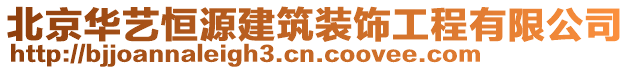 北京华艺恒源建筑装饰工程有限公司
http://bjjoannaleigh3.cn.coovee.com